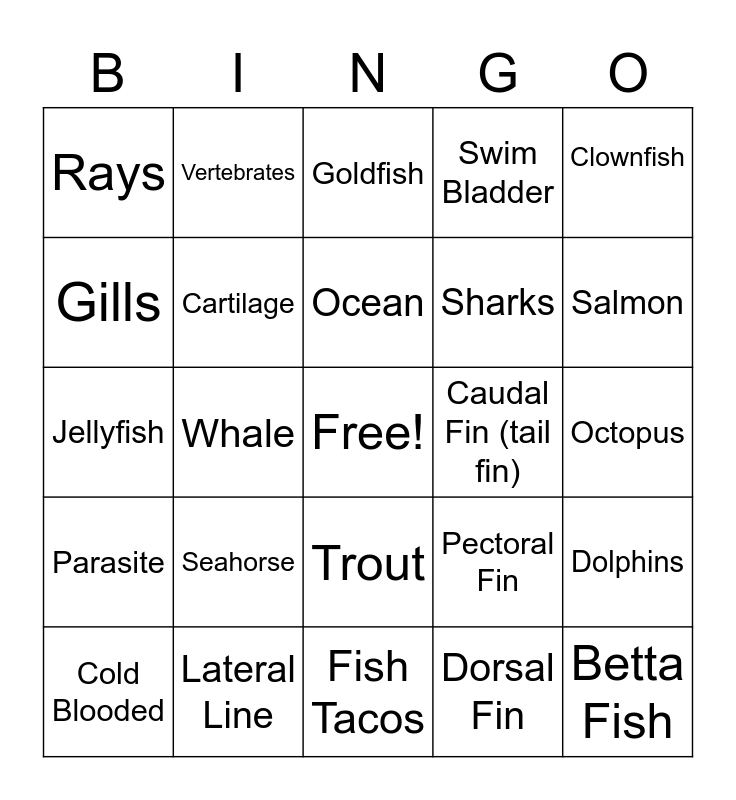 | B | I | N | G | O |
|---|---|---|---|---|
| Rays | Vertebrates | Goldfish | Swim Bladder | Clownfish |
| Gills | Cartilage | Ocean | Sharks | Salmon |
| Jellyfish | Whale | Free! | Caudal Fin (tail fin) | Octopus |
| Parasite | Seahorse | Trout | Pectoral Fin | Dolphins |
| Cold Blooded | Lateral Line | Fish Tacos | Dorsal Fin | Betta Fish |